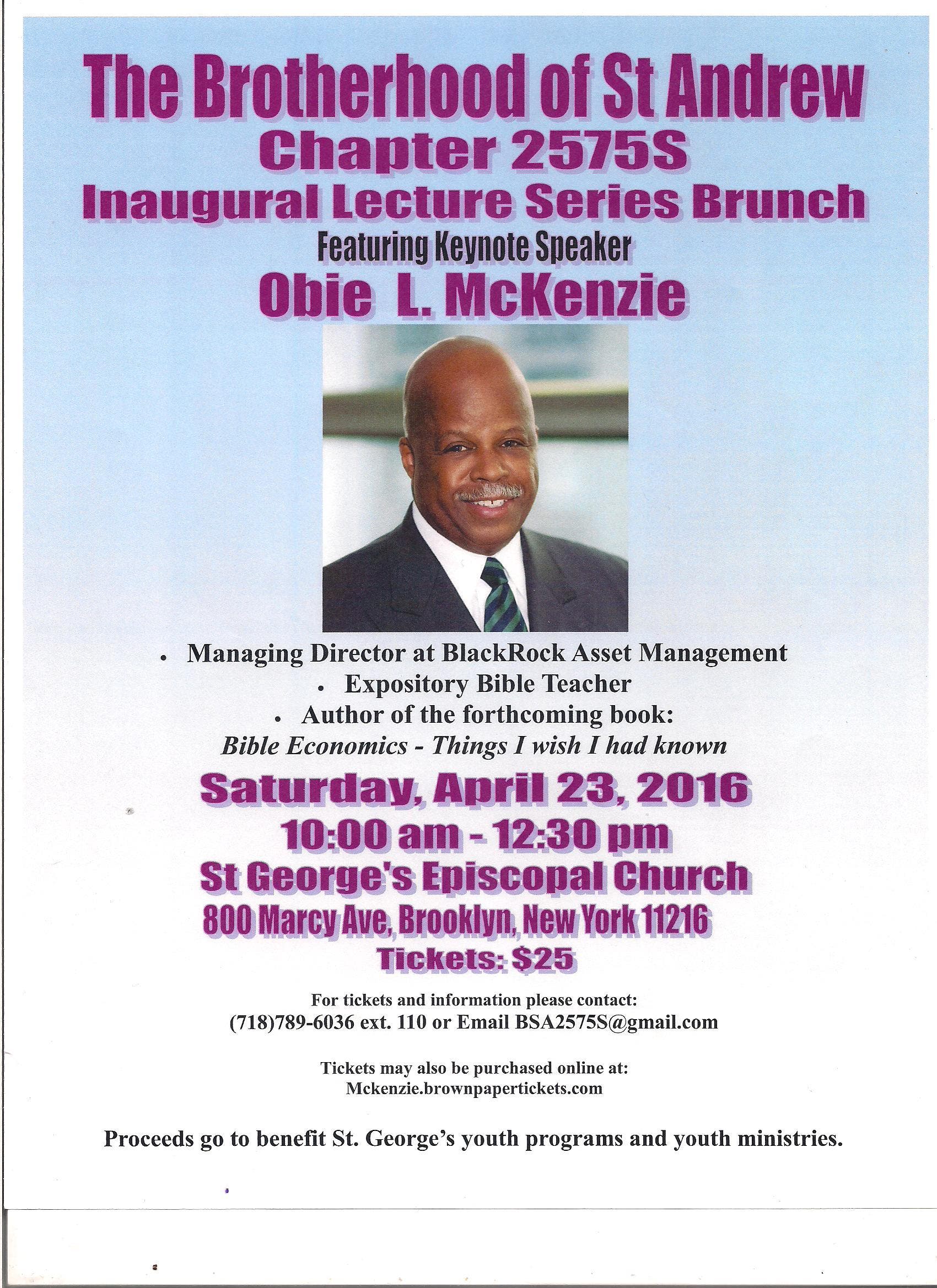 The Brotherhood of St Andrew
Chapter 2575S
Inaugural Lecture Series Brunch
Featuring Keynote Speaker
Obie L. McKenzie

• Managing Director at BlackRock Asset Management
• Expository Bible Teacher
• Author of the forthcoming book:
Bible Economics - Things I wish I had known

Saturday, April 23, 2016
10:00 am - 12:30 pm
St George's Episcopal Church
800 Marcy Ave, Brooklyn, New York 11216
Tickets: $25

For tickets and information please contact:
(718)789-6036 ext. 110 or Email BSA2575S@gmail.com

Tickets may also be purchased online at:
Mckenzie.brownpapertickets.com

Proceeds go to benefit St. George's youth programs and youth ministries.